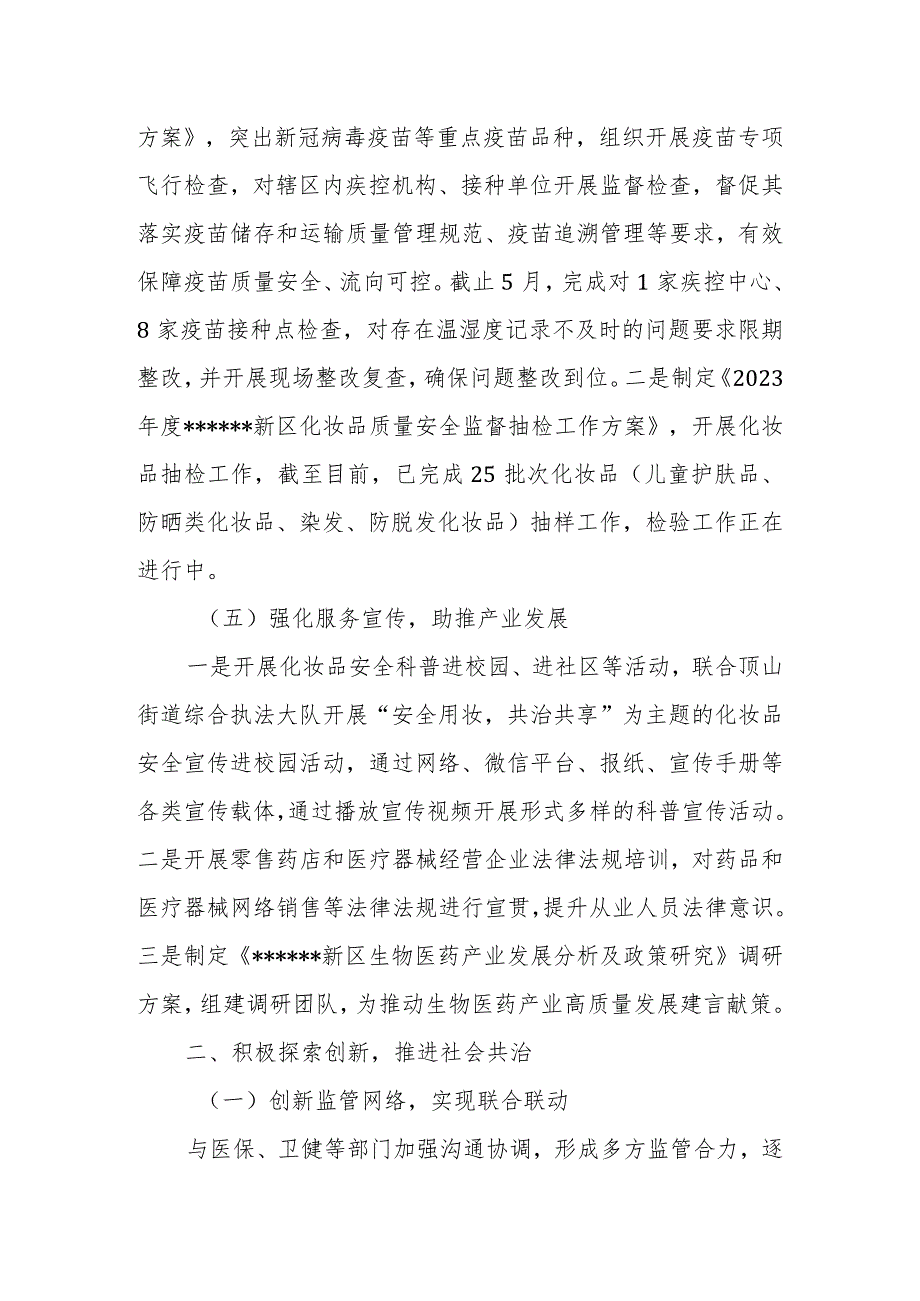 方案》，突出新冠病毒疫苗等重点疫苗品种，组织开展疫苗专项飞行检查，对辖区内疾控机构、接种单位开展监督检查，督促其落实疫苗储存和运输质量管理规范、疫苗追溯管理等要求，有效保障疫苗质量安全、流向可控。截止5月，完成对1家疾控中心、8家疫苗接种点检查，对存在温湿度记录不及时的问题要求限期整改，并开展现场整改复查，确保问题整改到位。二是制定《2023年度******新区化妆品质量安全监督抽检工作方案》，开展化妆品抽检工作，截至目前，已完成25批次化妆品（儿童护肤品、防晒类化妆品、染发、防脱发化妆品）抽样工作，检验工作正在进行中。

（五）强化服务宣传，助推产业发展

一是开展化妆品安全科普进校园、进社区等活动，联合顶山街道综合执法大队开展“安全用妆，共治共享”为主题的化妆品安全宣传进校园活动，通过网络、微信平台、报纸、宣传手册等各类宣传载体，通过播放宣传视频开展形式多样的科普宣传活动。二是开展零售药店和医疗器械经营企业法律法规培训，对药品和医疗器械网络销售等法律法规进行宣贯，提升从业人员法律意识。三是制定《******新区生物医药产业发展分析及政策研究》调研方案，组建调研团队，为推动生物医药产业高质量发展建言献策。

二、积极探索创新，推进社会共治

（一）创新监管网络，实现联合联动

与医保、卫健等部门加强沟通协调，形成多方监管合力，逐